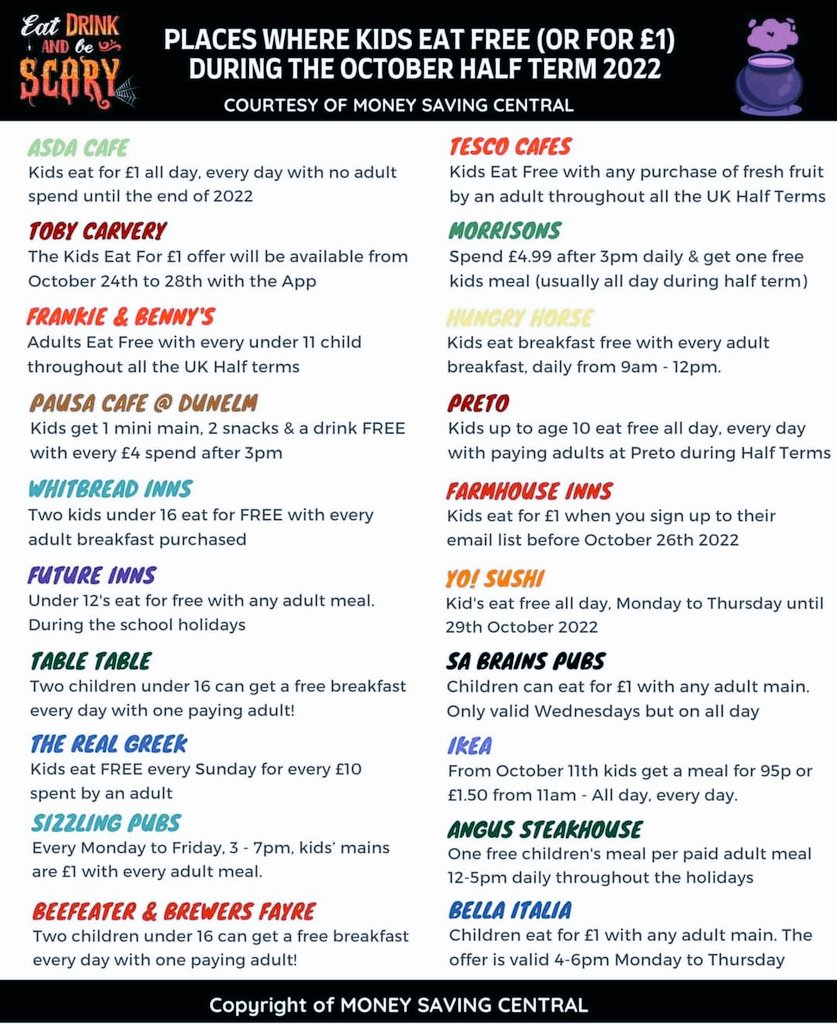 Eat DRINK AND be SCARY

PLACES WHERE KIDS EAT FREE (OR FOR £1) DURING THE OCTOBER HALF TERM 2022

COURTESY OF MONEY SAVING CENTRAL

ASDA CAFE
Kids eat for £1 all day, every day with no adult spend until the end of 2022

TOBY CARVERY
The Kids Eat For £1 offer will be available from October 24th to 28th with the App

FRANKIE & BENNY'S
Adults Eat Free with every under 11 child throughout all the UK Half terms

PAUSA CAFE @ DUNELM
Kids get 1 mini main, 2 snacks & a drink FREE with every £4 spend after 3pm

WHITBREAD INNS
Two kids under 16 eat for FREE with every adult breakfast purchased

FUTURE INNS
Under 12's eat for free with any adult meal. During the school holidays

TABLE TABLE
Two children under 16 can get a free breakfast every day with one paying adult!

THE REAL GREEK
Kids eat FREE every Sunday for every £10 spent by an adult

SIZZLING PUBS
Every Monday to Friday, 3 - 7pm, kids' mains are £1 with every adult meal.

BEEFEATER & BREWERS FAYRE
Two children under 16 can get a free breakfast every day with one paying adult!

TESCO CAFES
Kids Eat Free with any purchase of fresh fruit by an adult throughout all the UK Half Terms

MORRISONS
Spend £4.99 after 3pm daily & get one free kids meal (usually all day during half term)

HUNGRY HORSE
Kids eat breakfast free with every adult breakfast, daily from 9am - 12pm.

PRETO
Kids up to age 10 eat free all day, every day with paying adults at Preto during Half Terms

FARMHOUSE INNS
Kids eat for £1 when you sign up to their email list before October 26th 2022

YO! SUSHI
Kid's eat free all day, Monday to Thursday until 29th October 2022

SA BRAINS PUBS
Children can eat for £1 with any adult main. Only valid Wednesdays but on all day

IKEA
From October 11th kids get a meal for 95p or £1.50 from 11am - All day, every day.

ANGUS STEAKHOUSE
One free children's meal per paid adult meal 12-5pm daily throughout the holidays

BELLA ITALIA
Children eat for £1 with any adult main. The offer is valid 4-6pm Monday to Thursday

Copyright of MONEY SAVING CENTRAL